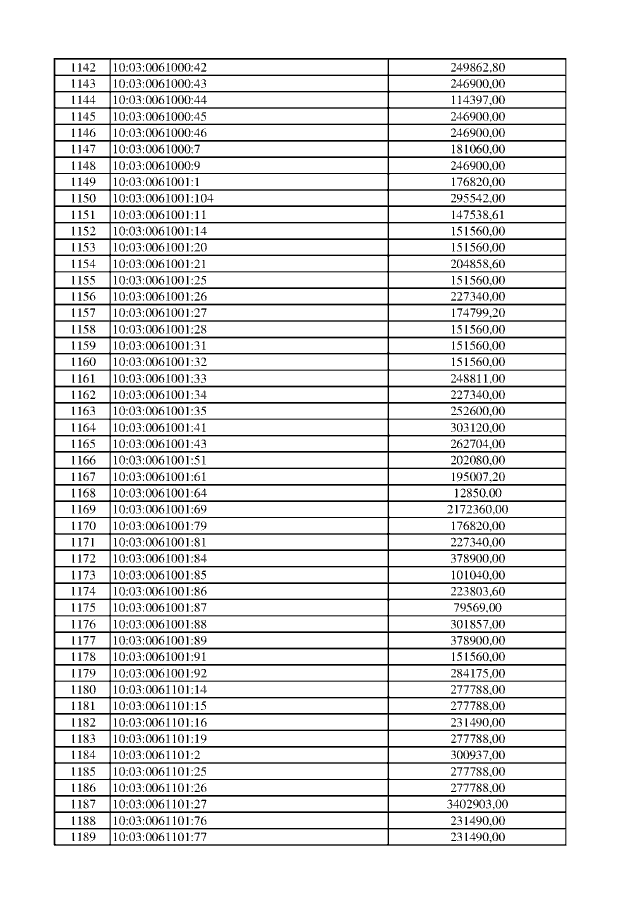 | 1142 | 10:03:0061000:42 | 249862,80 |
|---|---|---|
| 1143 | 10:03:0061000:43 | 246900,00 |
| 1144 | 10:03:0061000:44 | 114397,00 |
| 1145 | 10:03:0061000:45 | 246900,00 |
| 1146 | 10:03:0061000:46 | 246900,00 |
| 1147 | 10:03:0061000:7 | 181060,00 |
| 1148 | 10:03:0061000:9 | 246900,00 |
| 1149 | 10:03:0061001:1 | 176820,00 |
| 1150 | 10:03:0061001:104 | 295542,00 |
| 1151 | 10:03:0061001:11 | 147538,61 |
| 1152 | 10:03:0061001:14 | 151560,00 |
| 1153 | 10:03:0061001:20 | 151560,00 |
| 1154 | 10:03:0061001:21 | 204858,60 |
| 1155 | 10:03:0061001:25 | 151560,00 |
| 1156 | 10:03:0061001:26 | 227340,00 |
| 1157 | 10:03:0061001:27 | 174799,20 |
| 1158 | 10:03:0061001:28 | 151560,00 |
| 1159 | 10:03:0061001:31 | 151560,00 |
| 1160 | 10:03:0061001:32 | 151560,00 |
| 1161 | 10:03:0061001:33 | 248811,00 |
| 1162 | 10:03:0061001:34 | 227340,00 |
| 1163 | 10:03:0061001:35 | 252600,00 |
| 1164 | 10:03:0061001:41 | 303120,00 |
| 1165 | 10:03:0061001:43 | 262704,00 |
| 1166 | 10:03:0061001:51 | 202080,00 |
| 1167 | 10:03:0061001:61 | 195007,20 |
| 1168 | 10:03:0061001:64 | 12850,00 |
| 1169 | 10:03:0061001:69 | 2172360,00 |
| 1170 | 10:03:0061001:79 | 176820,00 |
| 1171 | 10:03:0061001:81 | 227340,00 |
| 1172 | 10:03:0061001:84 | 378900,00 |
| 1173 | 10:03:0061001:85 | 101040,00 |
| 1174 | 10:03:0061001:86 | 223803,60 |
| 1175 | 10:03:0061001:87 | 79569,00 |
| 1176 | 10:03:0061001:88 | 301857,00 |
| 1177 | 10:03:0061001:89 | 378900,00 |
| 1178 | 10:03:0061001:91 | 151560,00 |
| 1179 | 10:03:0061001:92 | 284175,00 |
| 1180 | 10:03:0061101:14 | 277788,00 |
| 1181 | 10:03:0061101:15 | 277788,00 |
| 1182 | 10:03:0061101:16 | 231490,00 |
| 1183 | 10:03:0061101:19 | 277788,00 |
| 1184 | 10:03:0061101:2 | 300937,00 |
| 1185 | 10:03:0061101:25 | 277788,00 |
| 1186 | 10:03:0061101:26 | 277788,00 |
| 1187 | 10:03:0061101:27 | 3402903,00 |
| 1188 | 10:03:0061101:76 | 231490,00 |
| 1189 | 10:03:0061101:77 | 231490,00 |